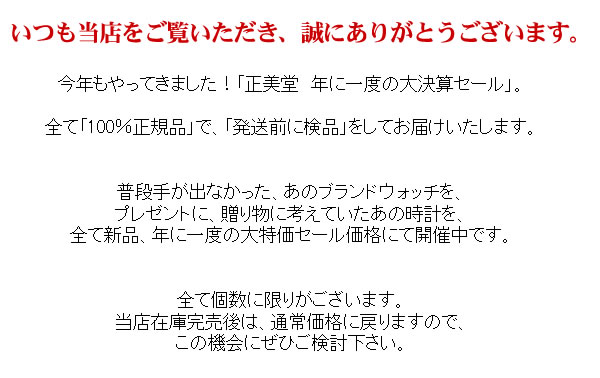 いつも当店をご覧いただき、誠にありがとうございます。

今年もやってきました！「正美堂　年に一度の大決算セール」。

全て「100%正規品」で、「発送前に検品」をしてお届けいたします。

普段手が出なかった、あのブランドウォッチを、
プレゼントに、贈り物に考えていたあの時計を、
全て新品、年に一度の大特価セール価格にて開催中です。

全て個数に限りがございます。
当店在庫完売後は、通常価格に戻りますので、
この機会にぜひご検討下さい。